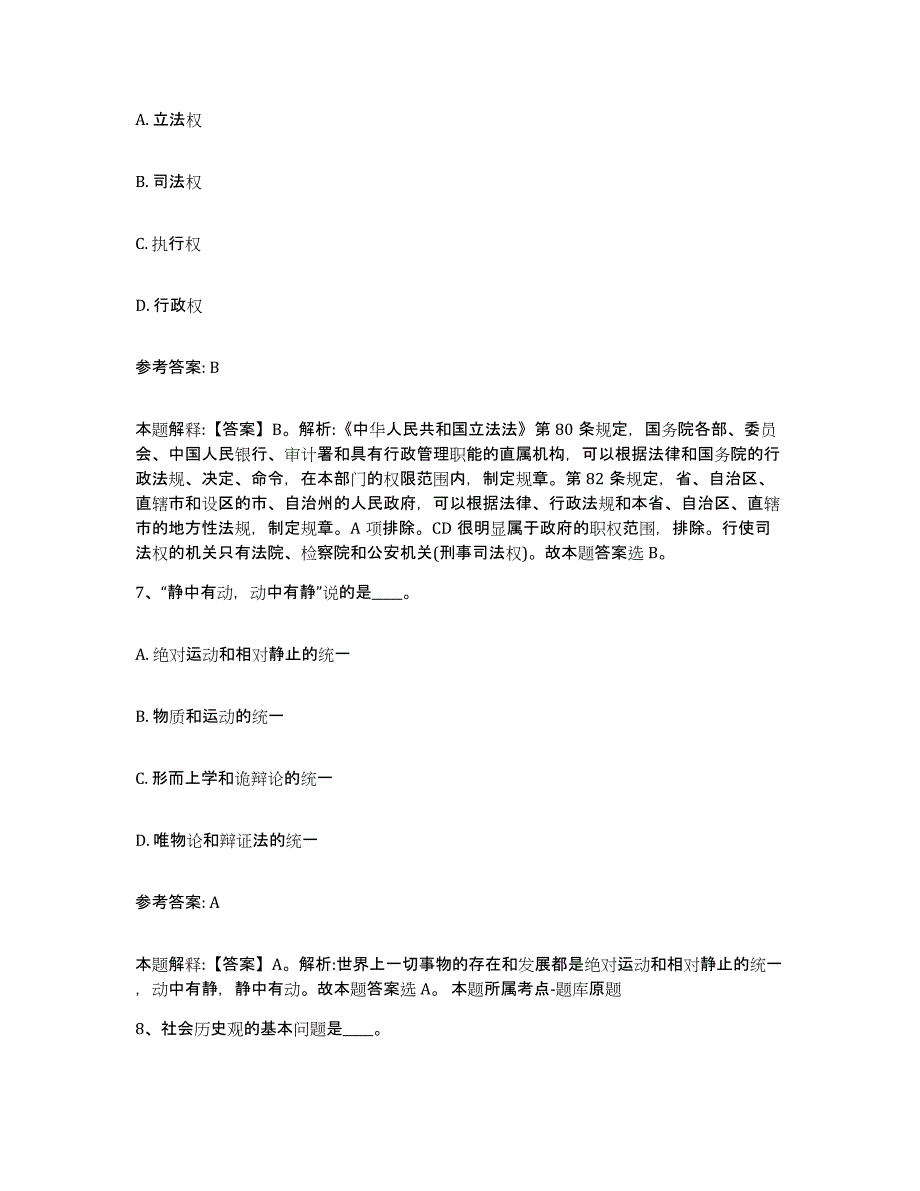 A. 立法权

B. 司法权

C. 执行权

D. 行政权

参考答案: B

本题解释:【答案】B。解析:《中华人民共和国立法法》第 80 条规定，国务院各部、委员会、中国人民银行、审计署和具有行政管理职能的直属机构，可以根据法律和国务院的行政法规、决定、命令，在本部门的权限范围内，制定规章。第 82 条规定，省、自治区、直辖市和设区的市、自治州的人民政府，可以根据法律、行政法规和本省、自治区、直辖市的地方性法规，制定规章。A 项排除。CD 很明显属于政府的职权范围，排除。行使司法权的机关只有法院、检察院和公安机关(刑事司法权)。故本题答案选 B。

7、“静中有动，动中有静”说的是____。

A. 绝对运动和相对静止的统一

B. 物质和运动的统一

C. 形而上学和诡辩论的统一

D. 唯物论和辩证法的统一

参考答案: A

本题解释:【答案】A。解析:世界上一切事物的存在和发展都是绝对运动和相对静止的统一，动中有静，静中有动。故本题答案选 A。 本题所属考点-题库原题

8、社会历史观的基本问题是____。